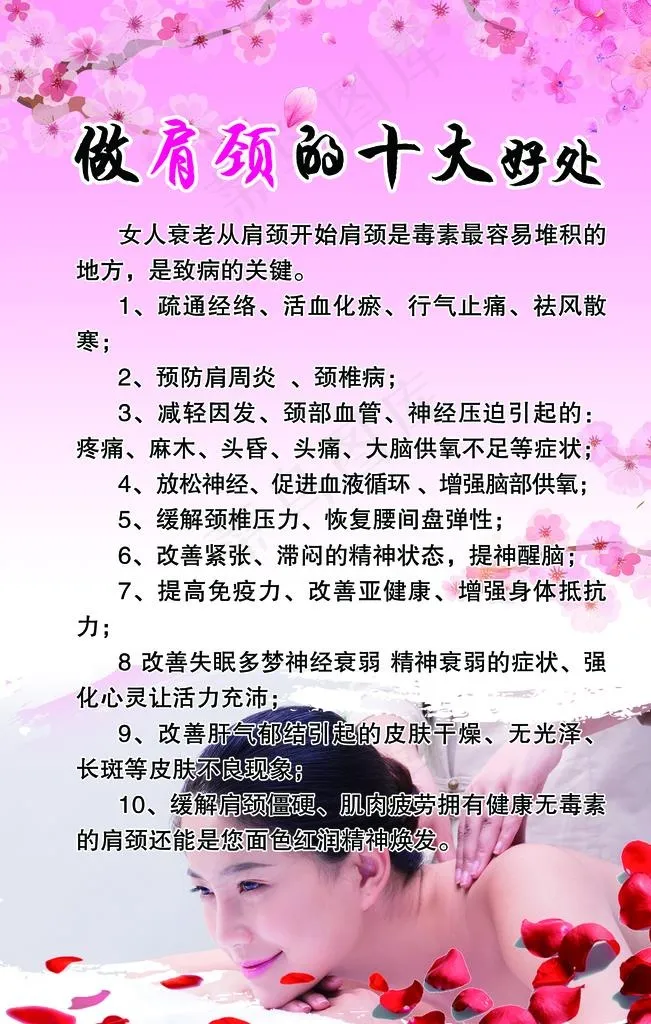 做肩颈的十大好处

女人衰老从肩颈开始肩颈是毒素最容易堆积的地方，是致病的关键。

1、疏通经络、活血化瘀、行气止痛、祛风散寒；

2、预防肩周炎 、颈椎病；

3、减轻因发、颈部血管、神经压迫引起的：疼痛、麻木、头昏、头痛、大脑供氧不足等症状；

4、放松神经、促进血液循环 、增强脑部供氧；

5、缓解颈椎压力、恢复腰间盘弹性；

6、改善紧张、滞闷的精神状态，提神醒脑；

7、提高免疫力、改善亚健康、增强身体抵抗力；

8 改善失眠多梦神经衰弱 精神衰弱的症状、强化心灵让活力充沛；

9、改善肝气郁结引起的皮肤干燥、无光泽、长斑等皮肤不良现象；

10、缓解肩颈僵硬、肌肉疲劳拥有健康无毒素的肩颈还能是您面色红润精神焕发。